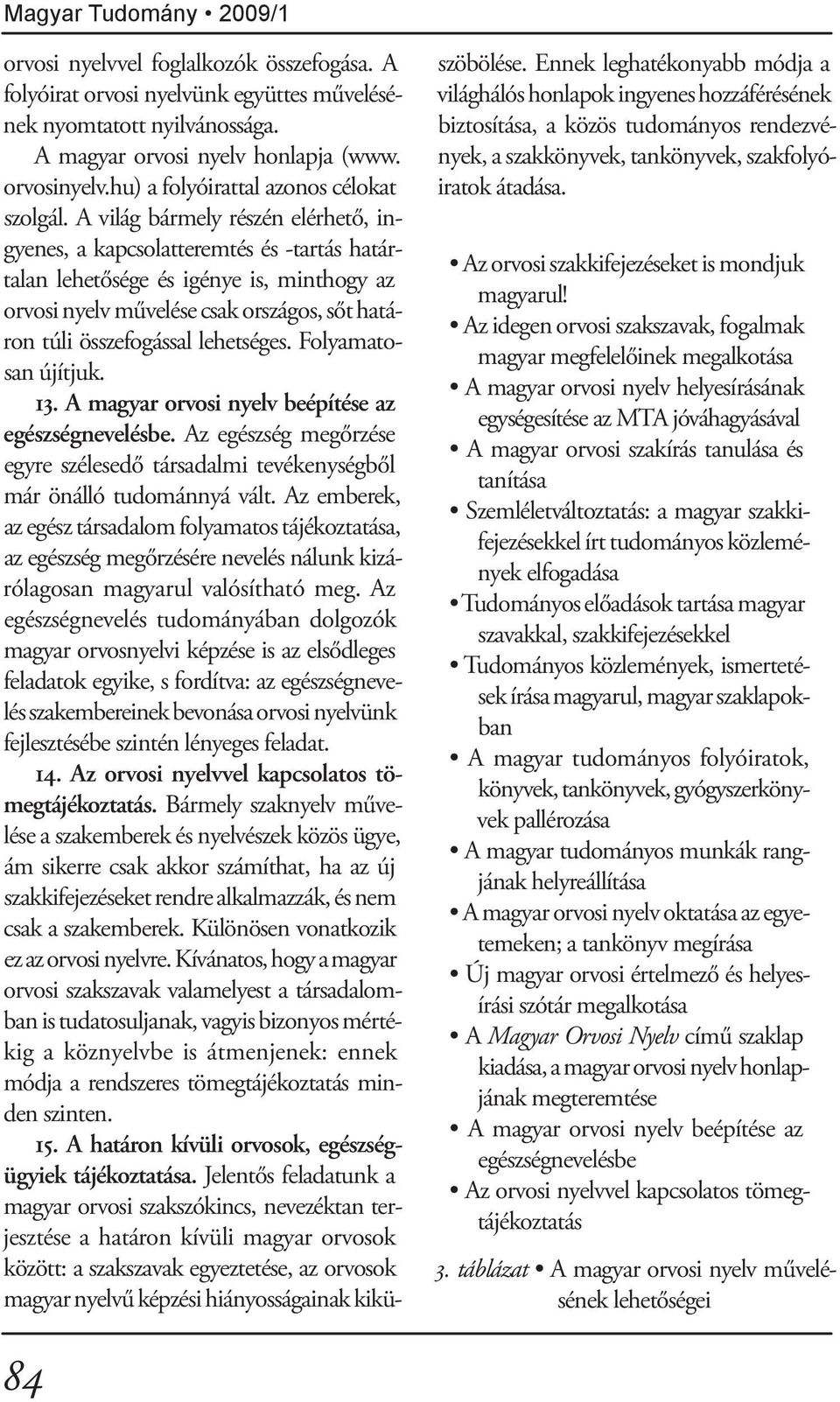 Magyar Tudomány • 2009/1

orvosi nyelvvel foglalkozók összefogása. A folyóirat orvosi nyelvünk együttes művelésének nyomtatott nyilvánossága.

A magyar orvosi nyelv honlapja (www.orvosinyelv.hu) a folyóirattal azonos célokat szolgál. A világ bármely részén elérhető, ingyenes, a kapcsolatteremtés és -tartás határtalan lehetősége és igénye is, minthogy az orvosi nyelv művelése csak országos, sőt határon túli összefogással lehetséges. Folyamatosan újítjuk.

13. A magyar orvosi nyelv beépítése az egészségnevelésbe. Az egészség megőrzése egyre szélesedő társadalmi tevékenységből már önálló tudománnyá vált. Az emberek, az egész társadalom folyamatos tájékoztatása, az egészség megőrzésére nevelés nálunk kizárólagosan magyarul valósítható meg. Az egészségnevelés tudományában dolgozók magyar orvosnyelvi képzése is az elsődleges feladatok egyike, s fordítva: az egészségnevelés szakembereinek bevonása orvosi nyelvünk fejlesztésébe szintén lényeges feladat.

14. Az orvosi nyelvvel kapcsolatos tömegtájékoztatás. Bármely szaknyelv művelése a szakemberek és nyelvészek közös ügye, ám sikerre csak akkor számíthat, ha az új szakkifejezéseket rendre alkalmazzák, és nem csak a szakemberek. Különösen vonatkozik ez az orvosi nyelvre. Kívánatos, hogy a magyar orvosi szakszavak valamelyest a társadalomban is tudatosuljanak, vagyis bizonyos mértékig a köznyelvbe is átmenjenek: ennek módja a rendszeres tömegtájékoztatás minden szinten.

15. A határon kívüli orvosok, egészségügyiek tájékoztatása. Jelentős feladatunk a magyar orvosi szakszókincs, nevezéktan terjesztése a határon kívüli magyar orvosok között: a szakszavak egyeztetése, az orvosok magyar nyelvű képzési hiányosságainak kiküszöbölése. Ennek leghatékonyabb módja a világhálós honlapok ingyenes hozzáférésének biztosítása, a közös tudományos rendezvények, a szakkönyvek, tankönyvek, szakfolyóiratok átadása.

• Az orvosi szakkifejezéseket is mondjuk magyarul!
• Az idegen orvosi szakszavak, fogalmak magyar megfelelőinek megalkotása
• A magyar orvosi nyelv helyesírásának egységesítése az MTA jóváhagyásával
• A magyar orvosi szakírás tanulása és tanítása
• Szemléletváltoztatás: a magyar szakkifejezésekkel írt tudományos közlemények elfogadása
• Tudományos előadások tartása magyar szavakkal, szakkifejezésekkel
• Tudományos közlemények, ismertetések írása magyarul, magyar szaklapokban
• A magyar tudományos folyóiratok, könyvek, tankönyvek, gyógyszerkönyvek pallérozása
• A magyar tudományos munkák rangjának helyreállítása
• A magyar orvosi nyelv oktatása az egyetemeken; a tankönyv megírása
• Új magyar orvosi értelmező és helyesírási szótár megalkotása
• A Magyar Orvosi Nyelv című szaklap kiadása, a magyar orvosi nyelv honlapjának megteremtése
• A magyar orvosi nyelv beépítése az egészségnevelésbe
• Az orvosi nyelvvel kapcsolatos tömegtájékoztatás

3. táblázat • A magyar orvosi nyelv művelésének lehetőségei

84